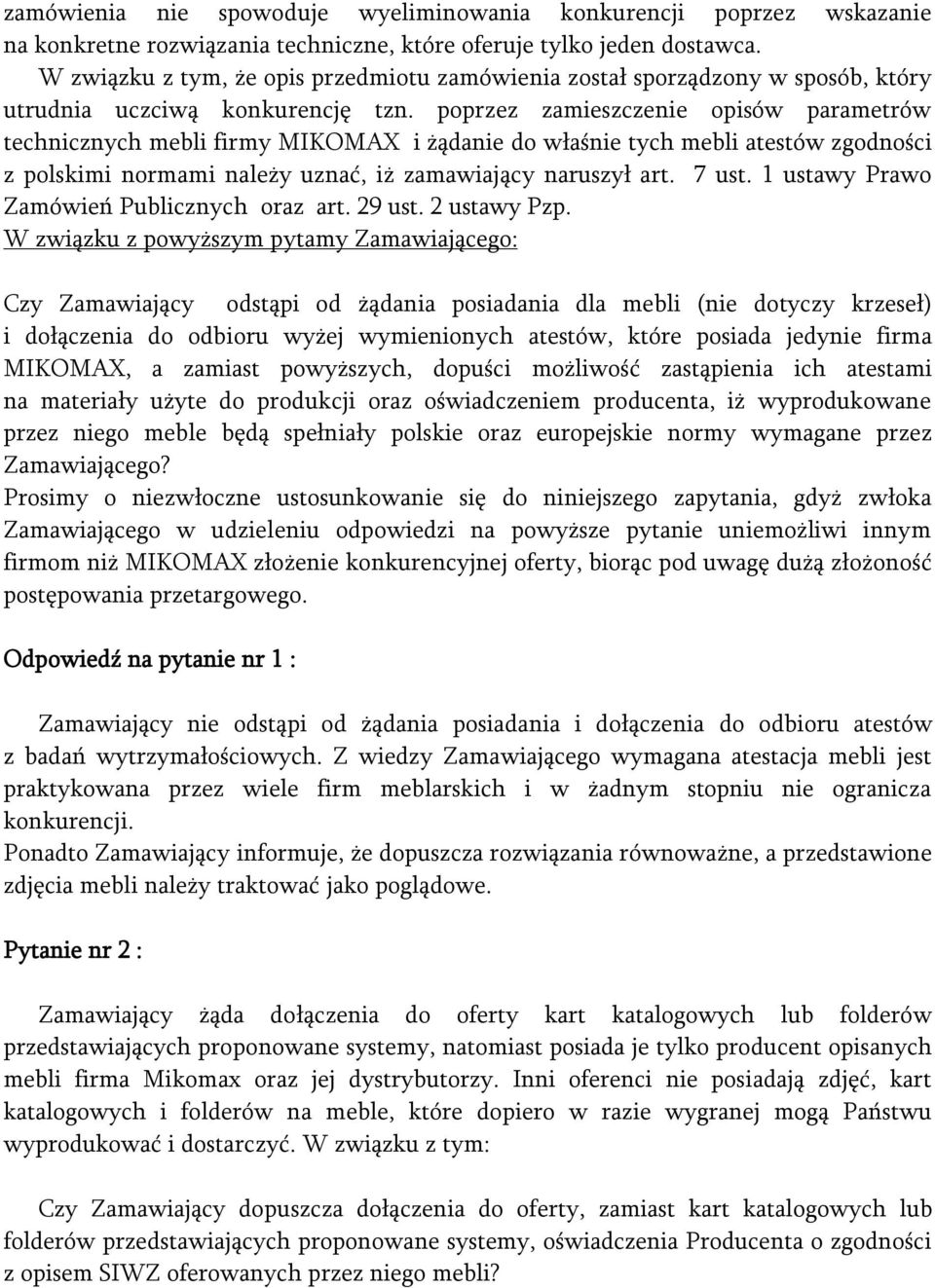 zamówienia nie spowoduje wyeliminowania konkurencji poprzez wskazanie na konkretne rozwiązania techniczne, które oferuje tylko jeden dostawca.
W związku z tym, że opis przedmiotu zamówienia został sporządzony w sposób, który utrudnia uczciwą konkurencję tzn. poprzez zamieszczenie opisów parametrów technicznych mebli firmy MIKOMAX i żądanie do właśnie tych mebli atestów zgodności z polskimi normami należy uznać, iż zamawiający naruszył art. 7 ust. 1 ustawy Prawo Zamówień Publicznych oraz art. 29 ust. 2 ustawy Pzp.
W związku z powyższym pytamy Zamawiającego:

Czy Zamawiający odstąpi od żądania posiadania dla mebli (nie dotyczy krzeseł) i dołączenia do odbioru wyżej wymienionych atestów, które posiada jedynie firma MIKOMAX, a zamiast powyższych, dopuści możliwość zastąpienia ich atestami na materiały użyte do produkcji oraz oświadczeniem producenta, iż wyprodukowane przez niego meble będą spełniały polskie oraz europejskie normy wymagane przez Zamawiającego?
Prosimy o niezwłoczne ustosunkowanie się do niniejszego zapytania, gdyż zwłoka Zamawiającego w udzieleniu odpowiedzi na powyższe pytanie uniemożliwi innym firmom niż MIKOMAX złożenie konkurencyjnej oferty, biorąc pod uwagę dużą złożoność postępowania przetargowego.

Odpowiedź na pytanie nr 1 :

Zamawiający nie odstąpi od żądania posiadania i dołączenia do odbioru atestów z badań wytrzymałościowych. Z wiedzy Zamawiającego wymagana atestacja mebli jest praktykowana przez wiele firm meblarskich i w żadnym stopniu nie ogranicza konkurencji.
Ponadto Zamawiający informuje, że dopuszcza rozwiązania równoważne, a przedstawione zdjęcia mebli należy traktować jako poglądowe.

Pytanie nr 2 :

Zamawiający żąda dołączenia do oferty kart katalogowych lub folderów przedstawiających proponowane systemy, natomiast posiada je tylko producent opisanych mebli firma Mikomax oraz jej dystrybutorzy. Inni oferenci nie posiadają zdjęć, kart katalogowych i folderów na meble, które dopiero w razie wygranej mogą Państwu wyprodukować i dostarczyć. W związku z tym:

Czy Zamawiający dopuszcza dołączenia do oferty, zamiast kart katalogowych lub folderów przedstawiających proponowane systemy, oświadczenia Producenta o zgodności z opisem SIWZ oferowanych przez niego mebli?